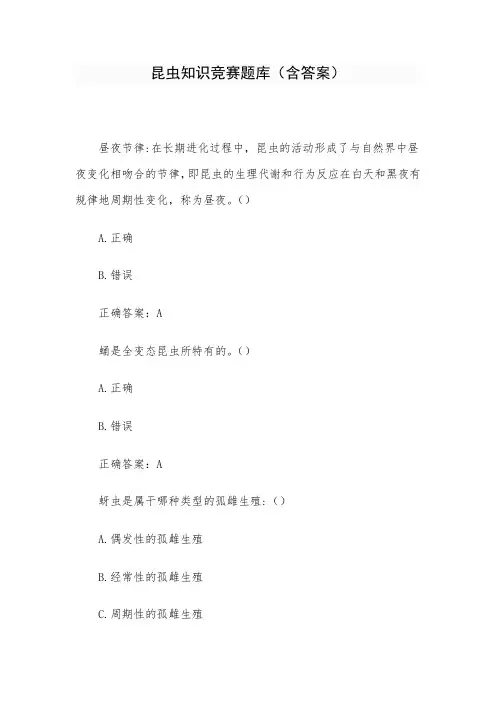 昆虫知识竞赛题库（含答案）

昼夜节律:在长期进化过程中，昆虫的活动形成了与自然界中昼夜变化相吻合的节律，即昆虫的生理代谢和行为反应在白天和黑夜有规律地周期性变化，称为昼夜。()

A.正确

B.错误

正确答案：A

蛹是全变态昆虫所特有的。()

A.正确

B.错误

正确答案：A

蚜虫是属于哪种类型的孤雌生殖：()

A.偶发性的孤雌生殖

B.经常性的孤雌生殖

C.周期性的孤雌生殖